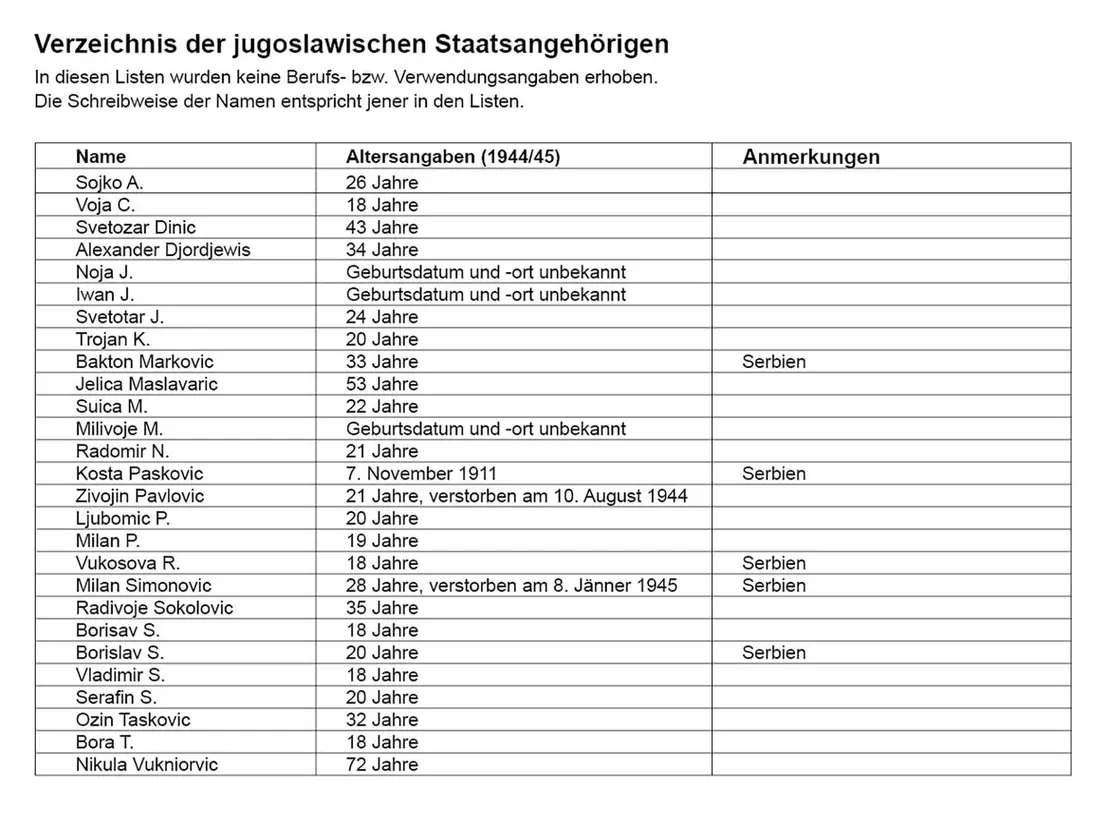 Verzeichnis der jugoslawischen Staatsangehörigen

In diesen Listen wurden keine Berufs- bzw. Verwendungsangaben erhoben.
Die Schreibweise der Namen entspricht jener in den Listen.

| Name | Altersangaben (1944/45) | Anmerkungen |
|---|---|---|
| Sojko A. | 26 Jahre | |
| Voja C. | 18 Jahre | |
| Svetozar Dinic | 43 Jahre | |
| Alexander Djordjewis | 34 Jahre | |
| Noja J. | Geburtsdatum und -ort unbekannt | |
| Iwan J. | Geburtsdatum und -ort unbekannt | |
| Svetotar J. | 24 Jahre | |
| Trojan K. | 20 Jahre | |
| Bakton Markovic | 33 Jahre | Serbien |
| Jelica Maslavaric | 53 Jahre | |
| Suica M. | 22 Jahre | |
| Milivoje M. | Geburtsdatum und -ort unbekannt | |
| Radomir N. | 21 Jahre | |
| Kosta Paskovic | 7. November 1911 | Serbien |
| Zivojin Pavlovic | 21 Jahre, verstorben am 10. August 1944 | |
| Ljubomic P. | 20 Jahre | |
| Milan P. | 19 Jahre | |
| Vukosova R. | 18 Jahre | Serbien |
| Milan Simonovic | 28 Jahre, verstorben am 8. Jänner 1945 | Serbien |
| Radivoje Sokolovic | 35 Jahre | |
| Borisav S. | 18 Jahre | |
| Borislav S. | 20 Jahre | Serbien |
| Vladimir S. | 18 Jahre | |
| Serafin S. | 20 Jahre | |
| Ozin Taskovic | 32 Jahre | |
| Bora T. | 18 Jahre | |
| Nikula Vukniorvic | 72 Jahre | |